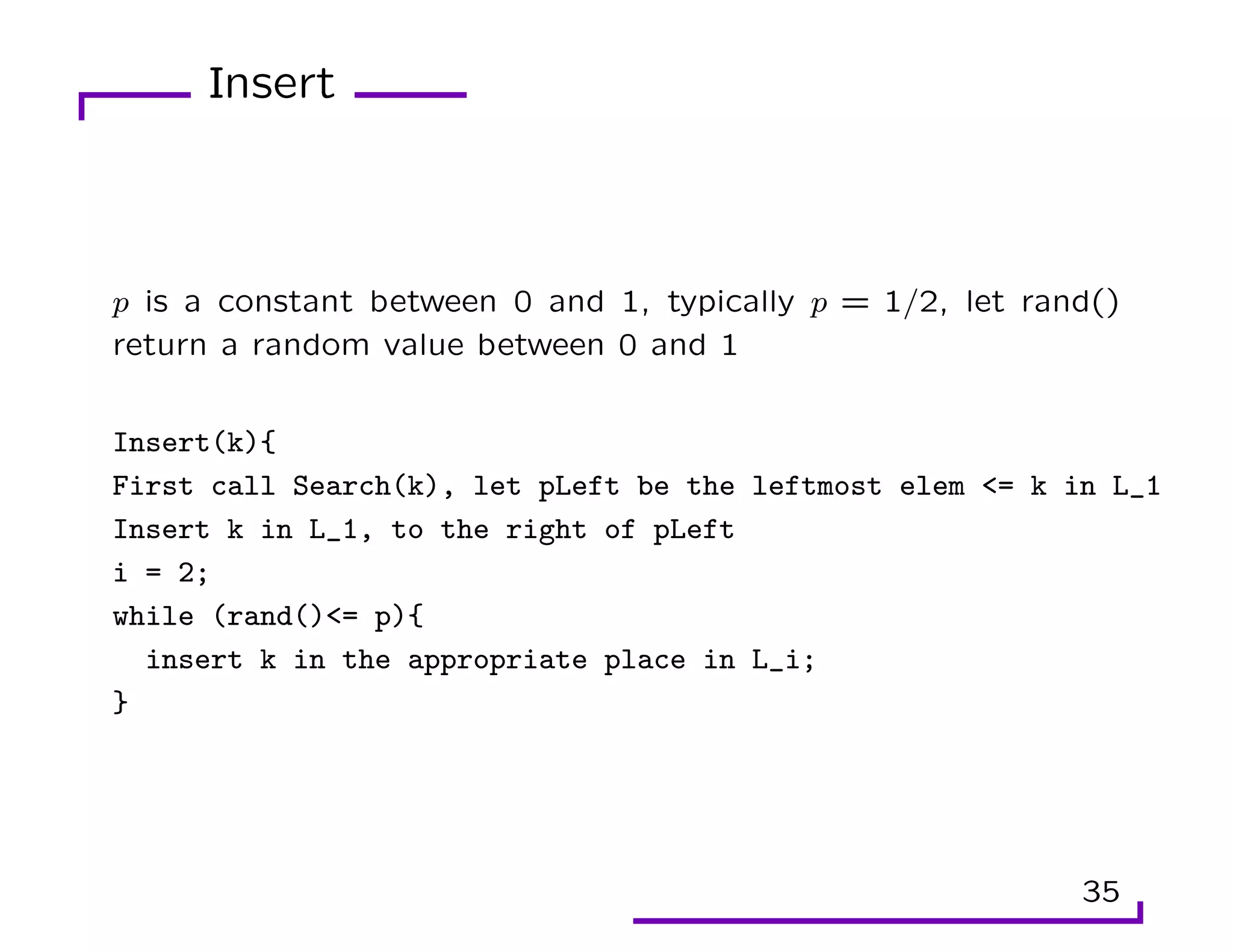 Insert

$p$ is a constant between 0 and 1, typically $p = 1/2$, let rand() return a random value between 0 and 1

Insert(k){
First call Search(k), let pLeft be the leftmost elem <= k in L_1
Insert k in L_1, to the right of pLeft
i = 2;
while (rand()<= p){
  insert k in the appropriate place in L_i;
}

35